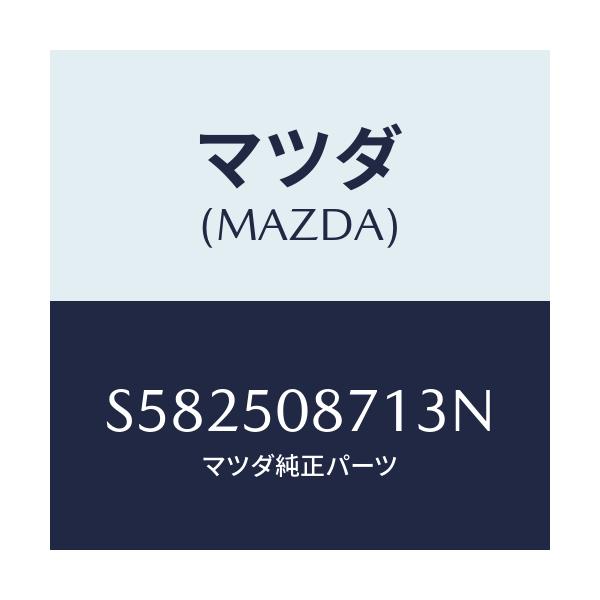 マツダ
(MAZDA)

S582508713N
マツダ純正パーツ